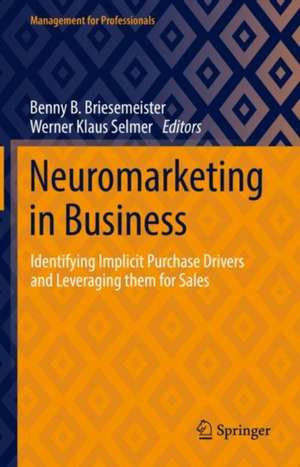 Management for Professionals

Benny B. Briesemeister
Werner Klaus Selmer Editors

Neuromarketing in Business

Identifying Implicit Purchase Drivers and Leveraging them for Sales

Springer